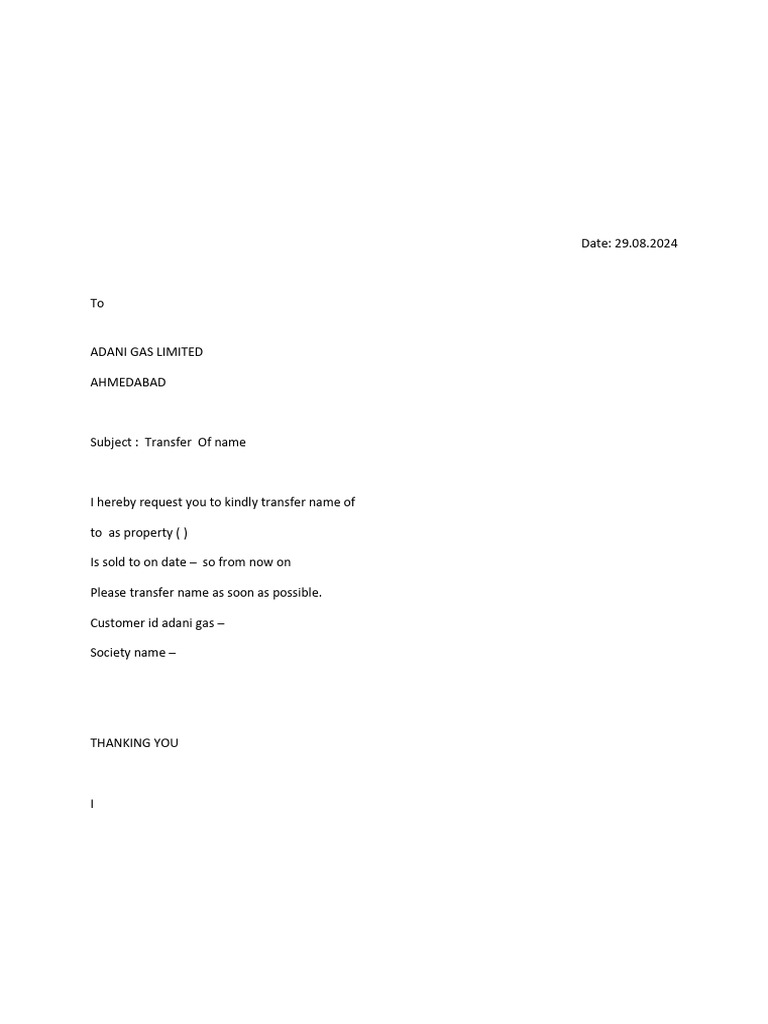 Date: 29.08.2024

To

ADANI GAS LIMITED

AHMEDABAD

Subject : Transfer Of name

I hereby request you to kindly transfer name of

to as property ( )

Is sold to on date – so from now on

Please transfer name as soon as possible.

Customer id adani gas –

Society name –

THANKING YOU

I